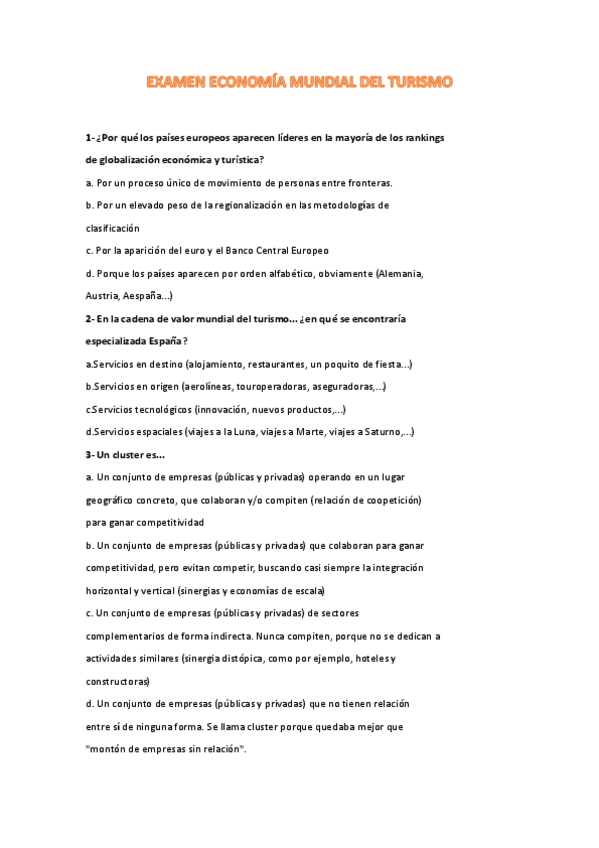 EXAMEN ECONOMÍA MUNDIAL DEL TURISMO

1- ¿Por qué los países europeos aparecen líderes en la mayoría de los rankings de globalización económica y turística?

a. Por un proceso único de movimiento de personas entre fronteras.

b. Por un elevado peso de la regionalización en las metodologías de clasificación

c. Por la aparición del euro y el Banco Central Europeo

d. Porque los países aparecen por orden alfabético, obviamente (Alemania, Austria, Aespaña...)

2- En la cadena de valor mundial del turismo... ¿en qué se encontraría especializada España?

a.Servicios en destino (alojamiento, restaurantes, un poquito de fiesta...)

b.Servicios en origen (aerolíneas, touroperadoras, aseguradoras,...)

c.Servicios tecnológicos (innovación, nuevos productos,...)

d.Servicios espaciales (viajes a la Luna, viajes a Marte, viajes a Saturno,...)

3- Un cluster es...

a. Un conjunto de empresas (públicas y privadas) operando en un lugar geográfico concreto, que colaboran y/o compiten (relación de coopetición) para ganar competitividad

b. Un conjunto de empresas (públicas y privadas) que colaboran para ganar competitividad, pero evitan competir, buscando casi siempre la integración horizontal y vertical (sinergias y economías de escala)

c. Un conjunto de empresas (públicas y privadas) de sectores complementarios de forma indirecta. Nunca compiten, porque no se dedican a actividades similares (sinergia distópica, como por ejemplo, hoteles y constructoras)

d. Un conjunto de empresas (públicas y privadas) que no tienen relación entre sí de ninguna forma. Se llama cluster porque quedaba mejor que "montón de empresas sin relación".